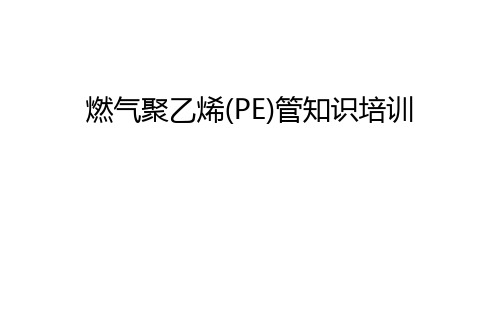 燃气聚乙烯(PE)管知识培训